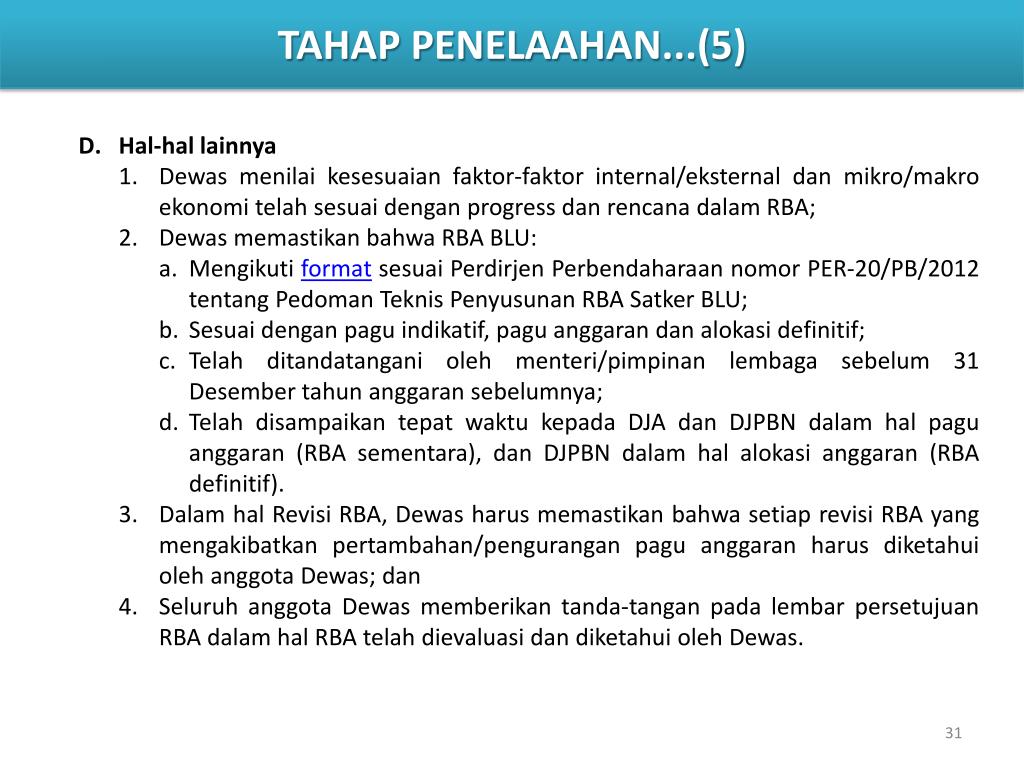 TAHAP PENELAAHAN...(5)

D. Hal-hal lainnya

1. Dewas menilai kesesuaian faktor-faktor internal/eksternal dan mikro/makro ekonomi telah sesuai dengan progress dan rencana dalam RBA;
2. Dewas memastikan bahwa RBA BLU:
a. Mengikuti format sesuai Perdirjen Perbendaharaan nomor PER-20/PB/2012 tentang Pedoman Teknis Penyusunan RBA Satker BLU;
b. Sesuai dengan pagu indikatif, pagu anggaran dan alokasi definitif;
c. Telah ditandatangani oleh menteri/pimpinan lembaga sebelum 31 Desember tahun anggaran sebelumnya;
d. Telah disampaikan tepat waktu kepada DJA dan DJPBN dalam hal pagu anggaran (RBA sementara), dan DJPBN dalam hal alokasi anggaran (RBA definitif).
3. Dalam hal Revisi RBA, Dewas harus memastikan bahwa setiap revisi RBA yang mengakibatkan pertambahan/pengurangan pagu anggaran harus diketahui oleh anggota Dewas; dan
4. Seluruh anggota Dewas memberikan tanda-tangan pada lembar persetujuan RBA dalam hal RBA telah dievaluasi dan diketahui oleh Dewas.

31